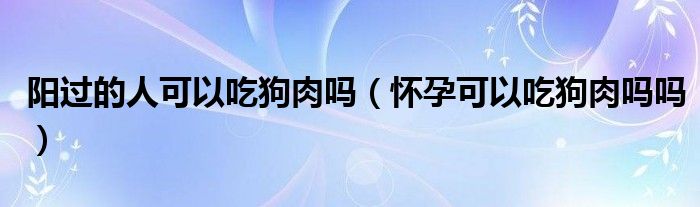 阳过的人可以吃狗肉吗（怀孕可以吃狗肉吗吗）